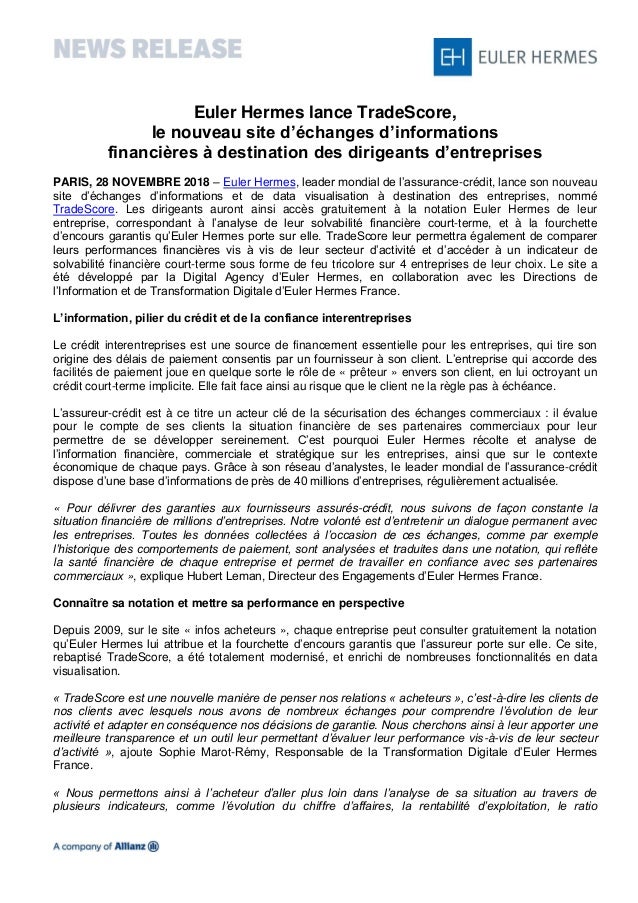 NEWS RELEASE

EH EULER HERMES

Euler Hermes lance TradeScore, le nouveau site d'échanges d'informations financières à destination des dirigeants d'entreprises

PARIS, 28 NOVEMBRE 2018 – Euler Hermes, leader mondial de l'assurance-crédit, lance son nouveau site d'échanges d'informations et de data visualisation à destination des entreprises, nommé TradeScore. Les dirigeants auront ainsi accès gratuitement à la notation Euler Hermes de leur entreprise, correspondant à l'analyse de leur solvabilité financière court-terme, et à la fourchette d'encours garantis qu'Euler Hermes porte sur elle. TradeScore leur permettra également de comparer leurs performances financières vis à vis de leur secteur d'activité et d'accéder à un indicateur de solvabilité financière court-terme sous forme de feu tricolore sur 4 entreprises de leur choix. Le site a été développé par la Digital Agency d'Euler Hermes, en collaboration avec les Directions de l'Information et de Transformation Digitale d'Euler Hermes France.

L'information, pilier du crédit et de la confiance interentreprises

Le crédit interentreprises est une source de financement essentielle pour les entreprises, qui tire son origine des délais de paiement consentis par un fournisseur à son client. L'entreprise qui accorde des facilités de paiement joue en quelque sorte le rôle de « prêteur » envers son client, en lui octroyant un crédit court-terme implicite. Elle fait face ainsi au risque que le client ne la règle pas à échéance.

L'assureur-crédit est à ce titre un acteur clé de la sécurisation des échanges commerciaux : il évalue pour le compte de ses clients la situation financière de ses partenaires commerciaux pour leur permettre de se développer sereinement. C'est pourquoi Euler Hermes récolte et analyse de l'information financière, commerciale et stratégique sur les entreprises, ainsi que sur le contexte économique de chaque pays. Grâce à son réseau d'analystes, le leader mondial de l'assurance-crédit dispose d'une base d'informations de près de 40 millions d'entreprises, régulièrement actualisée.

« Pour délivrer des garanties aux fournisseurs assurés-crédit, nous suivons de façon constante la situation financière de millions d'entreprises. Notre volonté est d'entretenir un dialogue permanent avec les entreprises. Toutes les données collectées à l'occasion de ces échanges, comme par exemple l'historique des comportements de paiement, sont analysées et traduites dans une notation, qui reflète la santé financière de chaque entreprise et permet de travailler en confiance avec ses partenaires commerciaux », explique Hubert Leman, Directeur des Engagements d'Euler Hermes France.

Connaître sa notation et mettre sa performance en perspective

Depuis 2009, sur le site « infos acheteurs », chaque entreprise peut consulter gratuitement la notation qu'Euler Hermes lui attribue et la fourchette d'encours garantis que l'assureur porte sur elle. Ce site, rebaptisé TradeScore, a été totalement modernisé, et enrichi de nombreuses fonctionnalités en data visualisation.

« TradeScore est une nouvelle manière de penser nos relations « acheteurs », c'est-à-dire les clients de nos clients avec lesquels nous avons de nombreux échanges pour comprendre l'évolution de leur activité et adapter en conséquence nos décisions de garantie. Nous cherchons ainsi à leur apporter une meilleure transparence et un outil leur permettant d'évaluer leur performance vis-à-vis de leur secteur d'activité », ajoute Sophie Marot-Rémy, Responsable de la Transformation Digitale d'Euler Hermes France.

« Nous permettons ainsi à l'acheteur d'aller plus loin dans l'analyse de sa situation au travers de plusieurs indicateurs, comme l'évolution du chiffre d'affaires, la rentabilité d'exploitation, le ratio

A company of Allianz